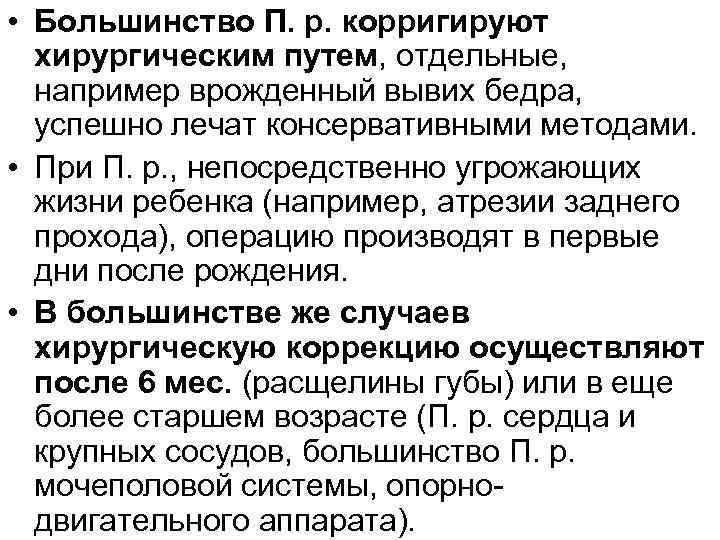 • Большинство П. р. корригируют хирургическим путем, отдельные, например врожденный вывих бедра, успешно лечат консервативными методами.

• При П. р., непосредственно угрожающих жизни ребенка (например, атрезии заднего прохода), операцию производят в первые дни после рождения.

• В большинстве же случаев хирургическую коррекцию осуществляют после 6 мес. (расщелины губы) или в еще более старшем возрасте (П. р. сердца и крупных сосудов, большинство П. р. мочеполовой системы, опорно-двигательного аппарата).